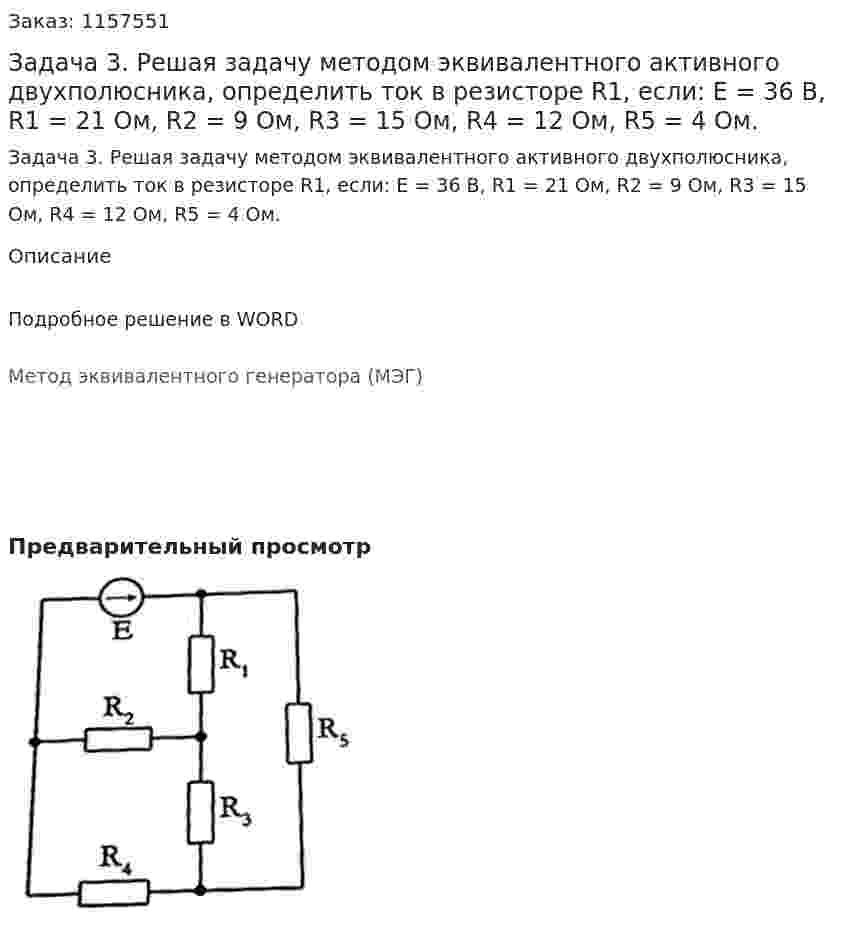 Заказ: 1157551

Задача 3. Решая задачу методом эквивалентного активного двухполюсника, определить ток в резисторе R1, если: E = 36 В, R1 = 21 Ом, R2 = 9 Ом, R3 = 15 Ом, R4 = 12 Ом, R5 = 4 Ом.

Задача 3. Решая задачу методом эквивалентного активного двухполюсника, определить ток в резисторе R1, если: E = 36 В, R1 = 21 Ом, R2 = 9 Ом, R3 = 15 Ом, R4 = 12 Ом, R5 = 4 Ом.

Описание

Подробное решение в WORD

Метод эквивалентного генератора (МЭГ)

Предварительный просмотр

E
$R_1$
$R_2$
$R_5$
$R_3$
$R_4$